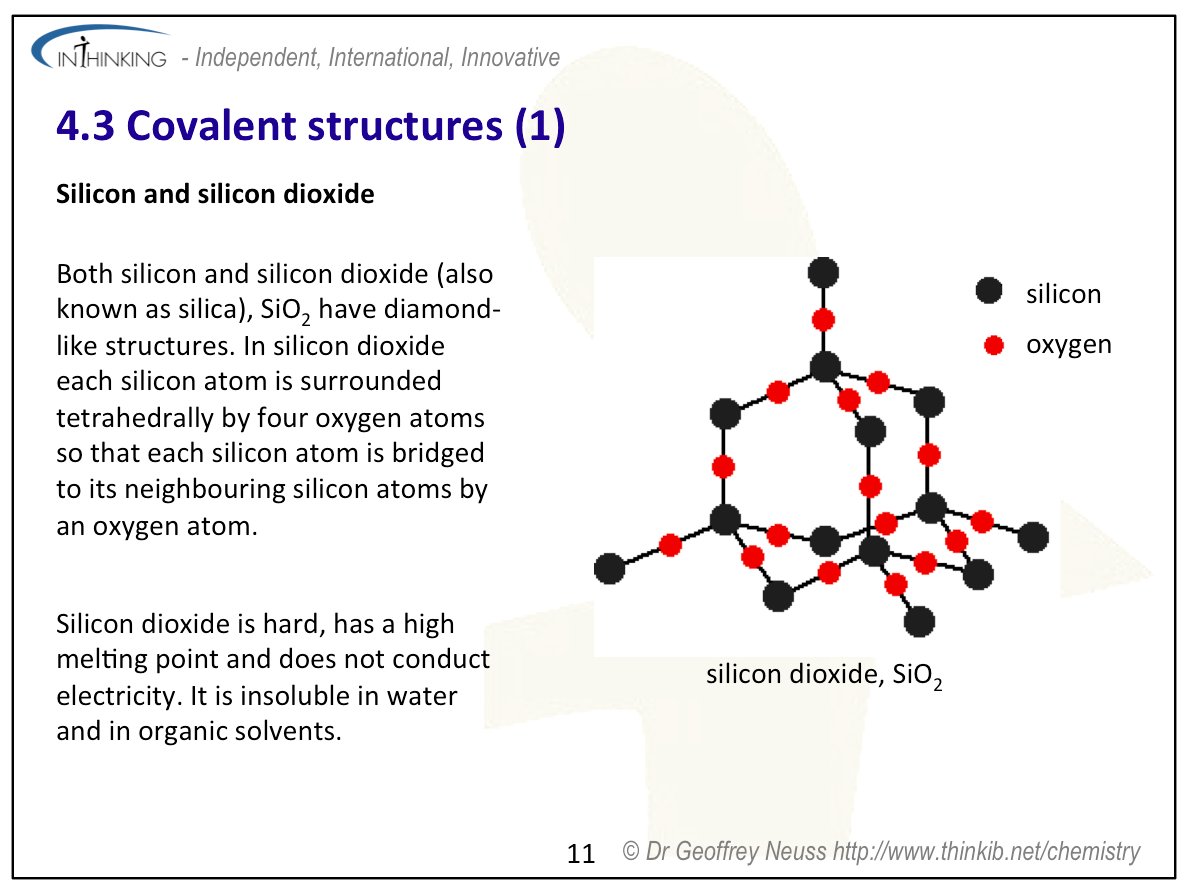 INTHINKING - Independent, International, Innovative

4.3 Covalent structures (1)

Silicon and silicon dioxide

Both silicon and silicon dioxide (also known as silica), $SiO_2$ have diamond-like structures. In silicon dioxide each silicon atom is surrounded tetrahedrally by four oxygen atoms so that each silicon atom is bridged to its neighbouring silicon atoms by an oxygen atom.

Silicon dioxide is hard, has a high melting point and does not conduct electricity. It is insoluble in water and in organic solvents.

silicon
oxygen

silicon dioxide, $SiO_2$

11 © Dr Geoffrey Neuss http://www.thinkib.net/chemistry